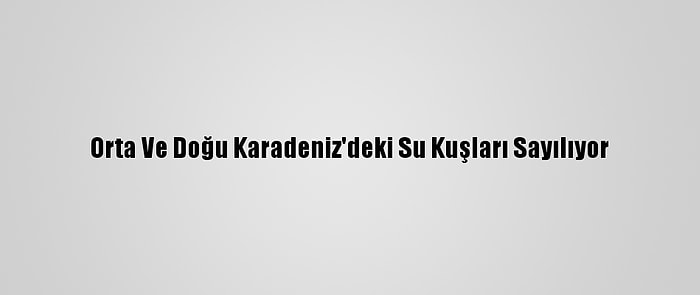 Orta Ve Doğu Karadeniz'deki Su Kuşları Sayılıyor